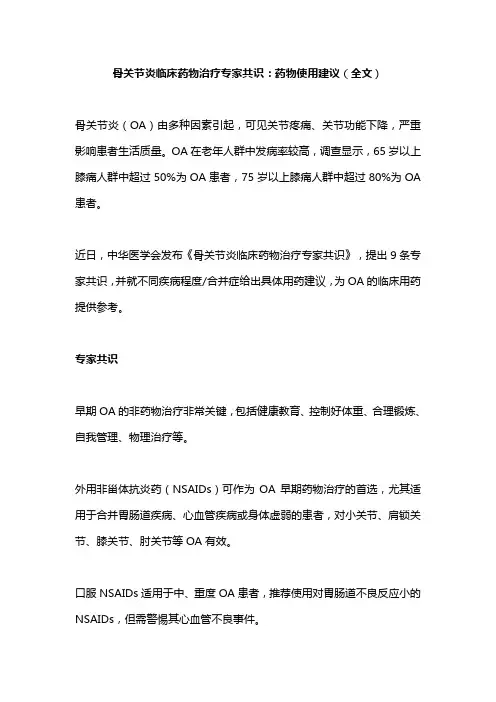 骨关节炎临床药物治疗专家共识：药物使用建议（全文）

骨关节炎（OA）由多种因素引起，可见关节疼痛、关节功能下降，严重影响患者生活质量。OA 在老年人群中发病率较高，调查显示，65 岁以上膝痛人群中超过 50%为 OA 患者，75 岁以上膝痛人群中超过 80%为 OA 患者。

近日，中华医学会发布《骨关节炎临床药物治疗专家共识》，提出 9 条专家共识，并就不同疾病程度/合并症给出具体用药建议，为 OA 的临床用药提供参考。

专家共识

早期 OA 的非药物治疗非常关键，包括健康教育、控制好体重、合理锻炼、自我管理、物理治疗等。

外用非甾体抗炎药（NSAIDs）可作为 OA 早期药物治疗的首选，尤其适用于合并胃肠道疾病、心血管疾病或身体虚弱的患者，对小关节、肩锁关节、膝关节、肘关节等 OA 有效。

口服 NSAIDs 适用于中、重度 OA 患者，推荐使用对胃肠道不良反应小的 NSAIDs，但需警惕其心血管不良事件。